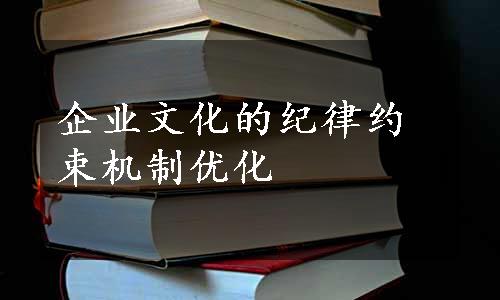 企业文化的纪律约束机制优化